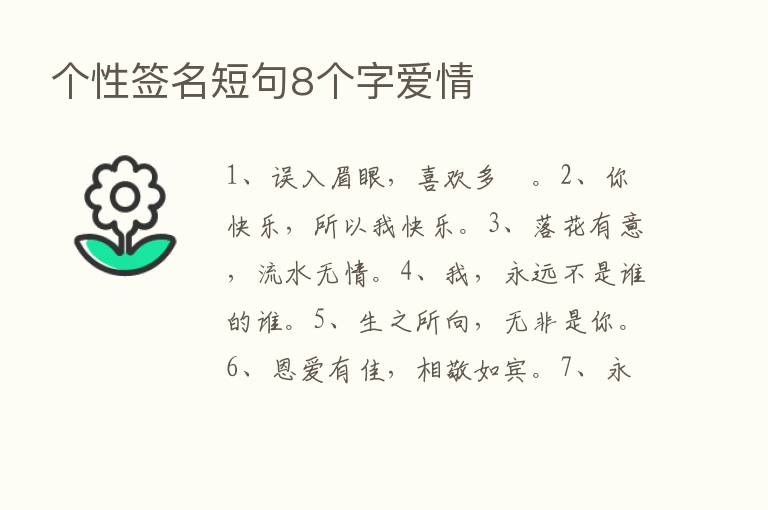 个性签名短句8个字爱情

1、误入眉眼，喜欢多 。2、你快乐，所以我快乐。3、落花有意，流水无情。4、我，永远不是谁的谁。5、生之所向，无非是你。6、恩爱有佳，相敬如宾。7、永